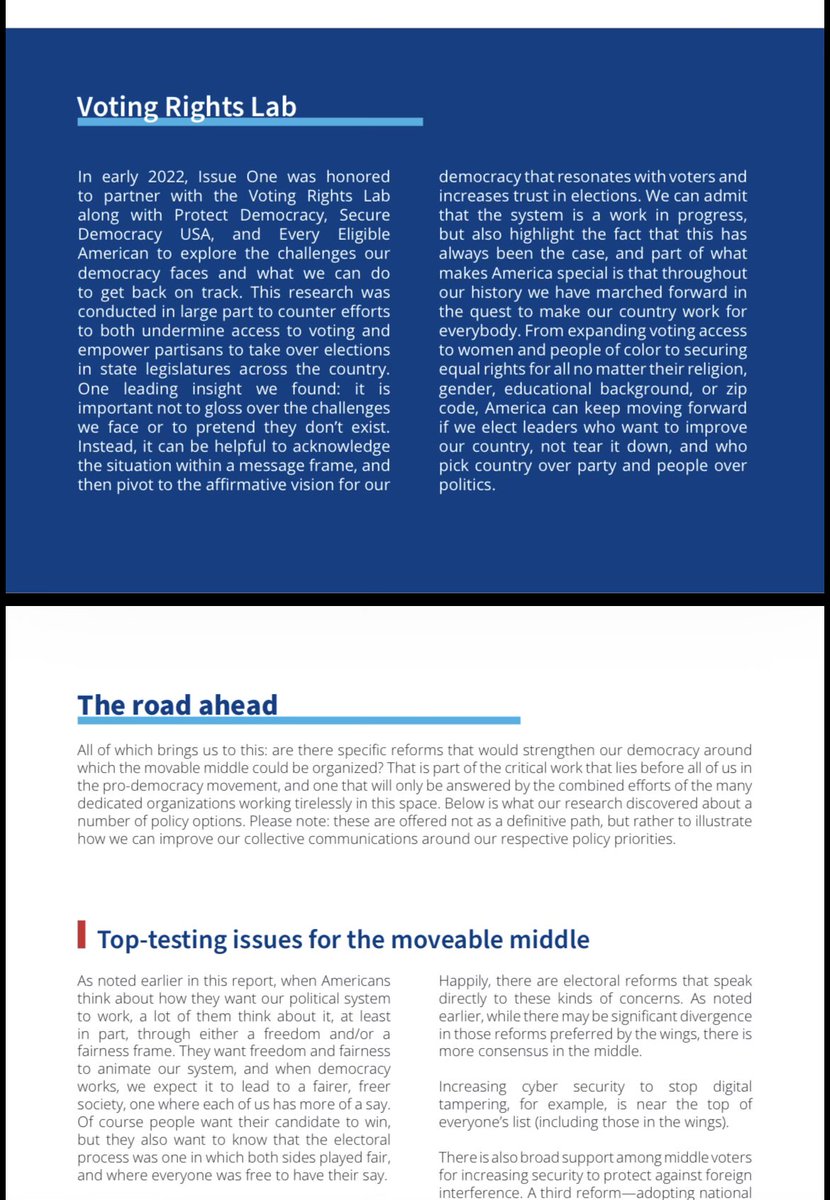 Voting Rights Lab

In early 2022, Issue One was honored to partner with the Voting Rights Lab along with Protect Democracy, Secure Democracy USA, and Every Eligible American to explore the challenges our democracy faces and what we can do to get back on track. This research was conducted in large part to counter efforts to both undermine access to voting and empower partisans to take over elections in state legislatures across the country. One leading insight we found: it is important not to gloss over the challenges we face or to pretend they don't exist. Instead, it can be helpful to acknowledge the situation within a message frame, and then pivot to the affirmative vision for our democracy that resonates with voters and increases trust in elections. We can admit that the system is a work in progress, but also highlight the fact that this has always been the case, and part of what makes America special is that throughout our history we have marched forward in the quest to make our country work for everybody. From expanding voting access to women and people of color to securing equal rights for all no matter their religion, gender, educational background, or zip code, America can keep moving forward if we elect leaders who want to improve our country, not tear it down, and who pick country over party and people over politics.

The road ahead

All of which brings us to this: are there specific reforms that would strengthen our democracy around which the movable middle could be organized? That is part of the critical work that lies before all of us in the pro-democracy movement, and one that will only be answered by the combined efforts of the many dedicated organizations working tirelessly in this space. Below is what our research discovered about a number of policy options. Please note: these are offered not as a definitive path, but rather to illustrate how we can improve our collective communications around our respective policy priorities.

Top-testing issues for the moveable middle

As noted earlier in this report, when Americans think about how they want our political system to work, a lot of them think about it, at least in part, through either a freedom and/or a fairness frame. They want freedom and fairness to animate our system, and when democracy works, we expect it to lead to a fairer, freer society, one where each of us has more of a say. Of course people want their candidate to win, but they also want to know that the electoral process was one in which both sides played fair, and where everyone was free to have their say.

Happily, there are electoral reforms that speak directly to these kinds of concerns. As noted earlier, while there may be significant divergence in those reforms preferred by the wings, there is more consensus in the middle.

Increasing cyber security to stop digital tampering, for example, is near the top of everyone's list (including those in the wings).

There is also broad support among middle voters for increasing security to protect against foreign interference. A third reform—adopting national